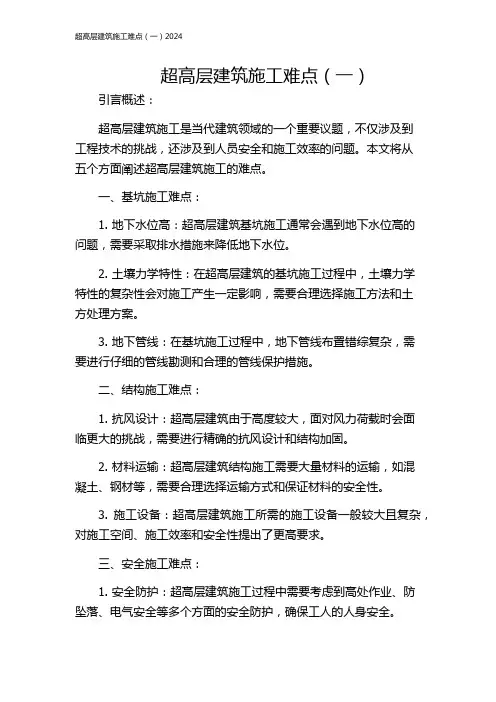 超高层建筑施工难点（一）2024

超高层建筑施工难点（一）

引言概述：

超高层建筑施工是当代建筑领域的一个重要议题，不仅涉及到工程技术的挑战，还涉及到人员安全和施工效率的问题。本文将从五个方面阐述超高层建筑施工的难点。

一、基坑施工难点：

1. 地下水位高：超高层建筑基坑施工通常会遇到地下水位高的问题，需要采取排水措施来降低地下水位。

2. 土壤力学特性：在超高层建筑的基坑施工过程中，土壤力学特性的复杂性会对施工产生一定影响，需要合理选择施工方法和土方处理方案。

3. 地下管线：在基坑施工过程中，地下管线布置错综复杂，需要进行仔细的管线勘测和合理的管线保护措施。

二、结构施工难点：

1. 抗风设计：超高层建筑由于高度较大，面对风力荷载时会面临更大的挑战，需要进行精确的抗风设计和结构加固。

2. 材料运输：超高层建筑结构施工需要大量材料的运输，如混凝土、钢材等，需要合理选择运输方式和保证材料的安全性。

3. 施工设备：超高层建筑施工所需的施工设备一般较大且复杂，对施工空间、施工效率和安全性提出了更高要求。

三、安全施工难点：

1. 安全防护：超高层建筑施工过程中需要考虑到高处作业、防坠落、电气安全等多个方面的安全防护，确保工人的人身安全。